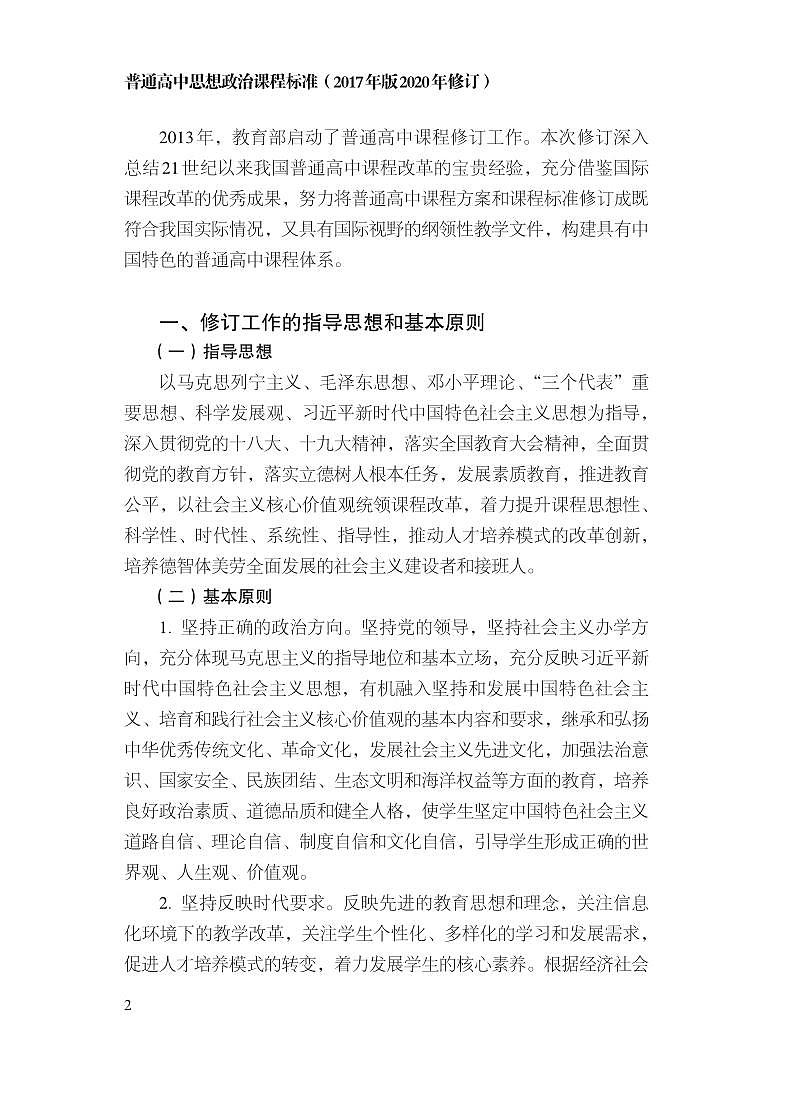 普通高中思想政治课程标准（2017年版2020年修订）

2013年，教育部启动了普通高中课程修订工作。本次修订深入总结21世纪以来我国普通高中课程改革的宝贵经验，充分借鉴国际课程改革的优秀成果，努力将普通高中课程方案和课程标准修订成既符合我国实际情况，又具有国际视野的纲领性教学文件，构建具有中国特色的普通高中课程体系。

一、修订工作的指导思想和基本原则

（一）指导思想

以马克思列宁主义、毛泽东思想、邓小平理论、“三个代表”重要思想、科学发展观、习近平新时代中国特色社会主义思想为指导，深入贯彻党的十八大、十九大精神，落实全国教育大会精神，全面贯彻党的教育方针，落实立德树人根本任务，发展素质教育，推进教育公平，以社会主义核心价值观统领课程改革，着力提升课程思想性、科学性、时代性、系统性、指导性，推动人才培养模式的改革创新，培养德智体美劳全面发展的社会主义建设者和接班人。

（二）基本原则

1. 坚持正确的政治方向。坚持党的领导，坚持社会主义办学方向，充分体现马克思主义的指导地位和基本立场，充分反映习近平新时代中国特色社会主义思想，有机融入坚持和发展中国特色社会主义、培育和践行社会主义核心价值观的基本内容和要求，继承和弘扬中华优秀传统文化、革命文化，发展社会主义先进文化，加强法治意识、国家安全、民族团结、生态文明和海洋权益等方面的教育，培养良好政治素质、道德品质和健全人格，使学生坚定中国特色社会主义道路自信、理论自信、制度自信和文化自信，引导学生形成正确的世界观、人生观、价值观。

2. 坚持反映时代要求。反映先进的教育思想和理念，关注信息化环境下的教学改革，关注学生个性化、多样化的学习和发展需求，促进人才培养模式的转变，着力发展学生的核心素养。根据经济社会

2